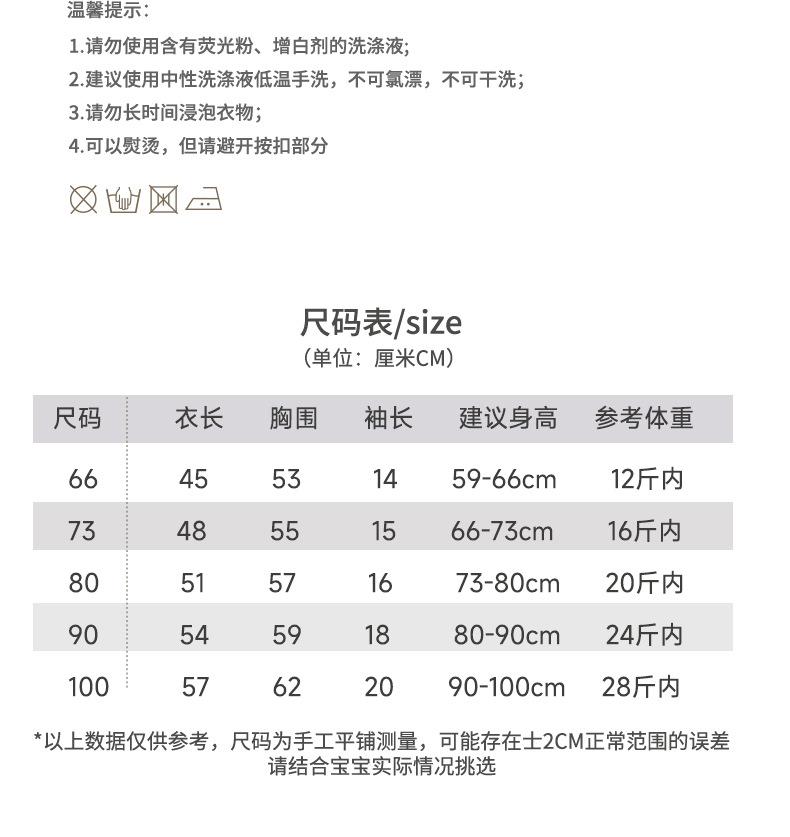 温馨提示：

1.请勿使用含有荧光粉、增白剂的洗涤液；

2.建议使用中性洗涤液低温手洗，不可氯漂，不可干洗；

3.请勿长时间浸泡衣物；

4.可以熨烫，但请避开按扣部分

尺码表/size

（单位：厘米CM）

| 尺码 | 衣长 | 胸围 | 袖长 | 建议身高 | 参考体重 |
|---|---|---|---|---|---|
| 66 | 45 | 53 | 14 | 59-66cm | 12斤内 |
| 73 | 48 | 55 | 15 | 66-73cm | 16斤内 |
| 80 | 51 | 57 | 16 | 73-80cm | 20斤内 |
| 90 | 54 | 59 | 18 | 80-90cm | 24斤内 |
| 100 | 57 | 62 | 20 | 90-100cm | 28斤内 |

*以上数据仅供参考，尺码为手工平铺测量，可能存在士2CM正常范围的误差
请结合宝宝实际情况挑选